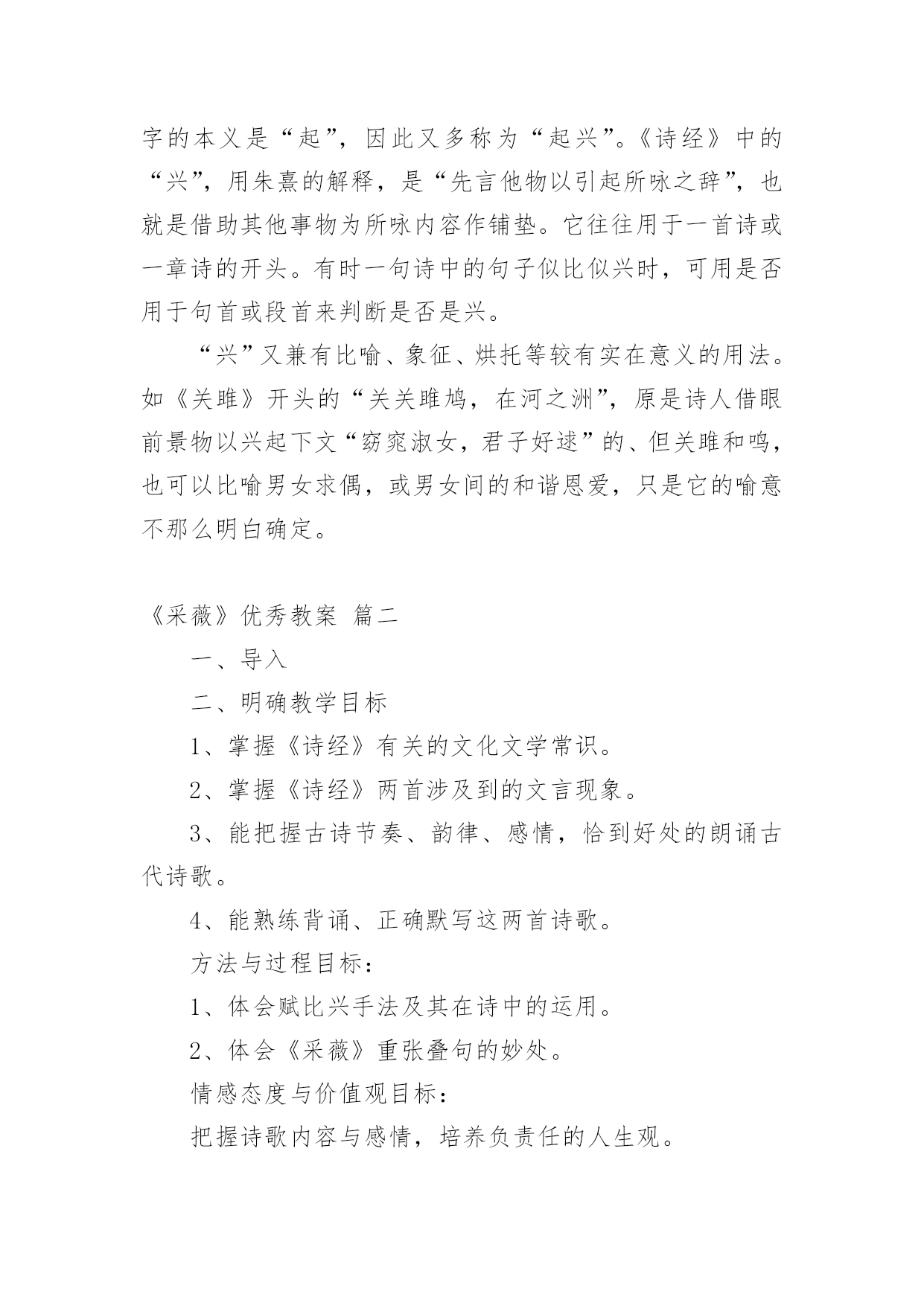 字的本义是“起”，因此又多称为“起兴”。《诗经》中的“兴”，用朱熹的解释，是“先言他物以引起所咏之辞”，也就是借助其他事物为所咏内容作铺垫。它往往用于一首诗或一章诗的开头。有时一句诗中的句子似比似兴时，可用是否用于句首或段首来判断是否是兴。

“兴”又兼有比喻、象征、烘托等较有实在意义的用法。如《关雎》开头的“关关雎鸠，在河之洲”，原是诗人借眼前景物以兴起下文“窈窕淑女，君子好逑”的、但关雎和鸣，也可以比喻男女求偶，或男女间的和谐恩爱，只是它的喻意不那么明白确定。

《采薇》优秀教案 篇二

一、导入

二、明确教学目标

1、掌握《诗经》有关的文化文学常识。

2、掌握《诗经》两首涉及到的文言现象。

3、能把握古诗节奏、韵律、感情，恰到好处的朗诵古代诗歌。

4、能熟练背诵、正确默写这两首诗歌。

方法与过程目标：

1、体会赋比兴手法及其在诗中的运用。

2、体会《采薇》重张叠句的妙处。

情感态度与价值观目标：

把握诗歌内容与感情，培养负责任的人生观。